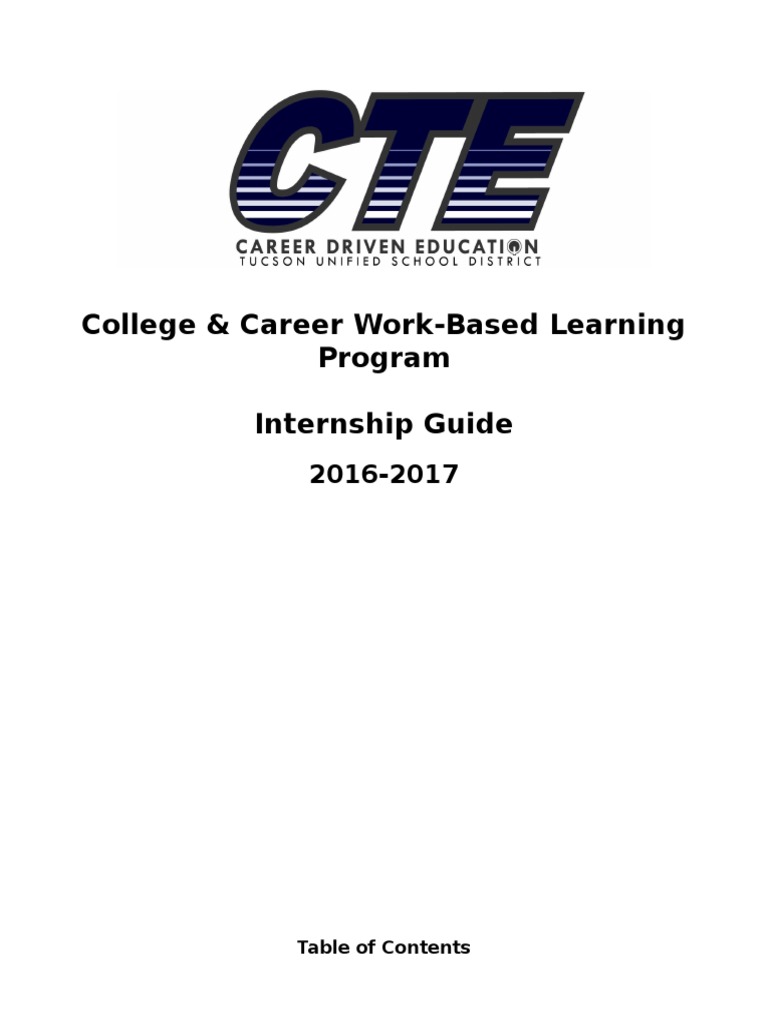 CTE
CAREER DRIVEN EDUCATION
TUCSON UNIFIED SCHOOL DISTRICT

College & Career Work-Based Learning Program

Internship Guide

2016-2017

Table of Contents